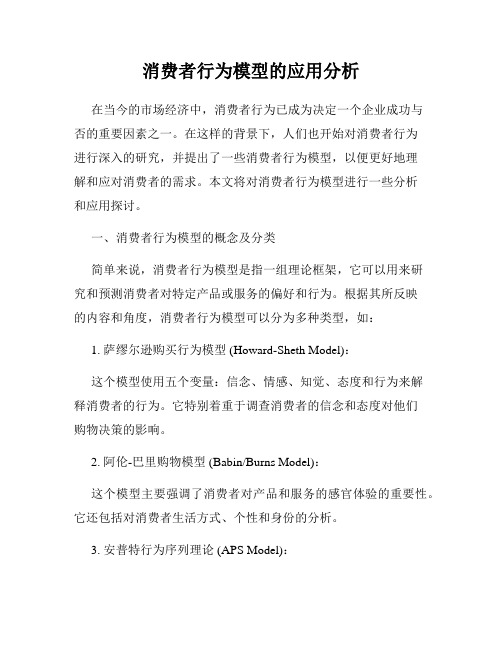 消费者行为模型的应用分析

在当今的市场经济中，消费者行为已成为决定一个企业成功与否的重要因素之一。在这样的背景下，人们也开始对消费者行为进行深入的研究，并提出了一些消费者行为模型，以便更好地理解和应对消费者的需求。本文将对消费者行为模型进行一些分析和应用探讨。

一、消费者行为模型的概念及分类

简单来说，消费者行为模型是指一组理论框架，它可以用来研究和预测消费者对特定产品或服务的偏好和行为。根据其所反映的内容和角度，消费者行为模型可以分为多种类型，如：

1. 萨缪尔逊购买行为模型 (Howard-Sheth Model)：

这个模型使用五个变量：信念、情感、知觉、态度和行为来解释消费者的行为。它特别着重于调查消费者的信念和态度对他们购物决策的影响。

2. 阿伦-巴里购物模型 (Babin/Burns Model)：

这个模型主要强调了消费者对产品和服务的感官体验的重要性。它还包括对消费者生活方式、个性和身份的分析。

3. 安普特行为序列理论 (APS Model)：